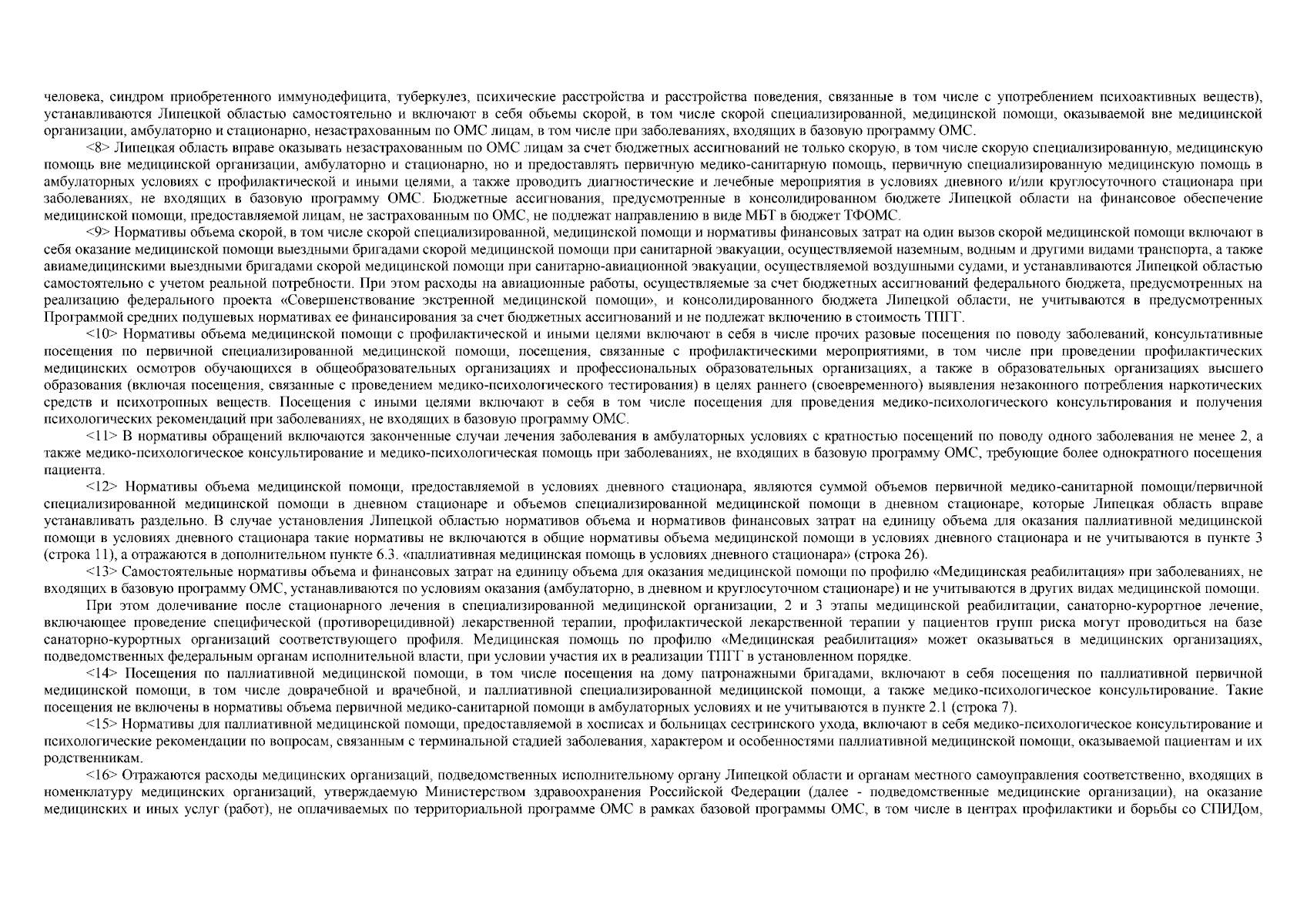 человека, синдром приобретенного иммунодефицита, туберкулез, психические расстройства и расстройства поведения, связанные в том числе с употреблением психоактивных веществ), устанавливаются Липецкой областью самостоятельно и включают в себя объемы скорой, в том числе скорой специализированной, медицинской помощи, оказываемой вне медицинской организации, амбулаторно и стационарно, незастрахованным по ОМС лицам, в том числе при заболеваниях, входящих в базовую программу ОМС.

<8> Липецкая область вправе оказывать незастрахованным по ОМС лицам за счет бюджетных ассигнований не только скорую, в том числе скорую специализированную, медицинскую помощь вне медицинской организации, амбулаторно и стационарно, но и предоставлять первичную медико-санитарную помощь, первичную специализированную медицинскую помощь в амбулаторных условиях с профилактической и иными целями, а также проводить диагностические и лечебные мероприятия в условиях дневного и/или круглосуточного стационара при заболеваниях, не входящих в базовую программу ОМС. Бюджетные ассигнования, предусмотренные в консолидированном бюджете Липецкой области на финансовое обеспечение медицинской помощи, предоставляемой лицам, не застрахованным по ОМС, не подлежат направлению в виде МБТ в бюджет ТФОМС.

<9> Нормативы объема скорой, в том числе скорой специализированной, медицинской помощи и нормативы финансовых затрат на один вызов скорой медицинской помощи включают в себя оказание медицинской помощи выездными бригадами скорой медицинской помощи при санитарной эвакуации, осуществляемой наземным, водным и другими видами транспорта, а также авиамедицинскими выездными бригадами скорой медицинской помощи при санитарно-авиационной эвакуации, осуществляемой воздушными судами, и устанавливаются Липецкой областью самостоятельно с учетом реальной потребности. При этом расходы на авиационные работы, осуществляемые за счет бюджетных ассигнований федерального бюджета, предусмотренных на реализацию федерального проекта «Совершенствование экстренной медицинской помощи», и консолидированного бюджета Липецкой области, не учитываются в предусмотренных Программой средних подушевых нормативах ее финансирования за счет бюджетных ассигнований и не подлежат включению в стоимость ТПГГ.

<10> Нормативы объема медицинской помощи с профилактической и иными целями включают в себя в числе прочих разовые посещения по поводу заболеваний, консультативные посещения по первичной специализированной медицинской помощи, посещения, связанные с профилактическими мероприятиями, в том числе при проведении профилактических медицинских осмотров обучающихся в общеобразовательных организациях и профессиональных образовательных организациях, а также в образовательных организациях высшего образования (включая посещения, связанные с проведением медико-психологического тестирования) в целях раннего (своевременного) выявления незаконного потребления наркотических средств и психотропных веществ. Посещения с иными целями включают в себя в том числе посещения для проведения медико-психологического консультирования и получения психологических рекомендаций при заболеваниях, не входящих в базовую программу ОМС.

<11> В нормативы обращений включаются законченные случаи лечения заболевания в амбулаторных условиях с кратностью посещений по поводу одного заболевания не менее 2, а также медико-психологическое консультирование и медико-психологическая помощь при заболеваниях, не входящих в базовую программу ОМС, требующие более однократного посещения пациента.

<12> Нормативы объема медицинской помощи, предоставляемой в условиях дневного стационара, являются суммой объемов первичной медико-санитарной помощи/первичной специализированной медицинской помощи в дневном стационаре и объемов специализированной медицинской помощи в дневном стационаре, которые Липецкая область вправе устанавливать раздельно. В случае установления Липецкой областью нормативов объема и нормативов финансовых затрат на единицу объема для оказания паллиативной медицинской помощи в условиях дневного стационара такие нормативы не включаются в общие нормативы объема медицинской помощи в условиях дневного стационара и не учитываются в пункте 3 (строка 11), а отражаются в дополнительном пункте 6.3. «паллиативная медицинская помощь в условиях дневного стационара» (строка 26).

<13> Самостоятельные нормативы объема и финансовых затрат на единицу объема для оказания медицинской помощи по профилю «Медицинская реабилитация» при заболеваниях, не входящих в базовую программу ОМС, устанавливаются по условиям оказания (амбулаторно, в дневном и круглосуточном стационаре) и не учитываются в других видах медицинской помощи.

При этом долечивание после стационарного лечения в специализированной медицинской организации, 2 и 3 этапы медицинской реабилитации, санаторно-курортное лечение, включающее проведение специфической (противорецидивной) лекарственной терапии, профилактической лекарственной терапии у пациентов групп риска могут проводиться на базе санаторно-курортных организаций соответствующего профиля. Медицинская помощь по профилю «Медицинская реабилитация» может оказываться в медицинских организациях, подведомственных федеральным органам исполнительной власти, при условии участия их в реализации ТПГГ в установленном порядке.

<14> Посещения по паллиативной медицинской помощи, в том числе посещения на дому патронажными бригадами, включают в себя посещения по паллиативной первичной медицинской помощи, в том числе доврачебной и врачебной, и паллиативной специализированной медицинской помощи, а также медико-психологическое консультирование. Такие посещения не включены в нормативы объема первичной медико-санитарной помощи в амбулаторных условиях и не учитываются в пункте 2.1 (строка 7).

<15> Нормативы для паллиативной медицинской помощи, предоставляемой в хосписах и больницах сестринского ухода, включают в себя медико-психологическое консультирование и психологические рекомендации по вопросам, связанным с терминальной стадией заболевания, характером и особенностями паллиативной медицинской помощи, оказываемой пациентам и их родственникам.

<16> Отражаются расходы медицинских организаций, подведомственных исполнительному органу Липецкой области и органам местного самоуправления соответственно, входящих в номенклатуру медицинских организаций, утверждаемую Министерством здравоохранения Российской Федерации (далее - подведомственные медицинские организации), на оказание медицинских и иных услуг (работ), не оплачиваемых по территориальной программе ОМС в рамках базовой программы ОМС, в том числе в центрах профилактики и борьбы со СПИДом,